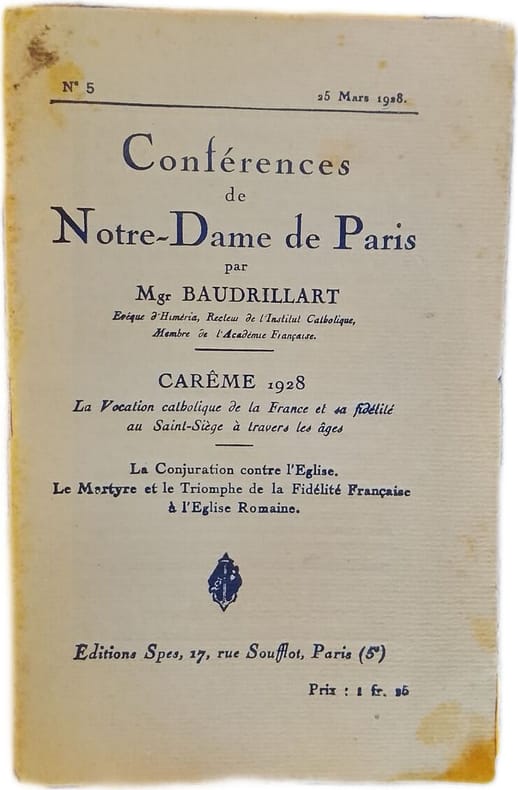 N° 5

25 Mars 1928.

Conférences
de
Notre-Dame de Paris
par
Mgr BAUDRILLART
Evêque d'Himéria, Recteur de l'Institut Catholique, Membre de l'Académie Française.

CARÊME 1928
La Vocation catholique de la France et sa fidélité au Saint-Siège à travers les âges

La Conjuration contre l'Eglise.
Le Martyre et le Triomphe de la Fidélité Française à l'Eglise Romaine.

Editions Spes, 17, rue Soufflot, Paris (5e)

Prix : 1 fr. 25